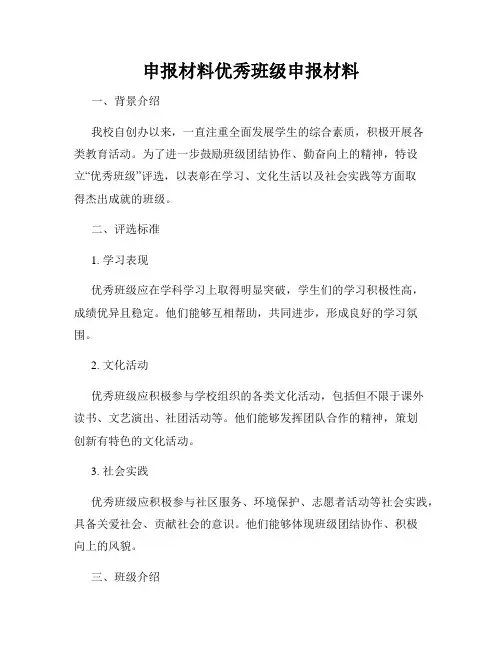 申报材料优秀班级申报材料

一、背景介绍

我校自创办以来，一直注重全面发展学生的综合素质，积极开展各类教育活动。为了进一步鼓励班级团结协作、勤奋向上的精神，特设立“优秀班级”评选，以表彰在学习、文化生活以及社会实践等方面取得杰出成就的班级。

二、评选标准

1. 学习表现

优秀班级应在学科学习上取得明显突破，学生们的学习积极性高，成绩优异且稳定。他们能够互相帮助，共同进步，形成良好的学习氛围。

2. 文化活动

优秀班级应积极参与学校组织的各类文化活动，包括但不限于课外读书、文艺演出、社团活动等。他们能够发挥团队合作的精神，策划创新有特色的文化活动。

3. 社会实践

优秀班级应积极参与社区服务、环境保护、志愿者活动等社会实践，具备关爱社会、贡献社会的意识。他们能够体现班级团结协作、积极向上的风貌。

三、班级介绍